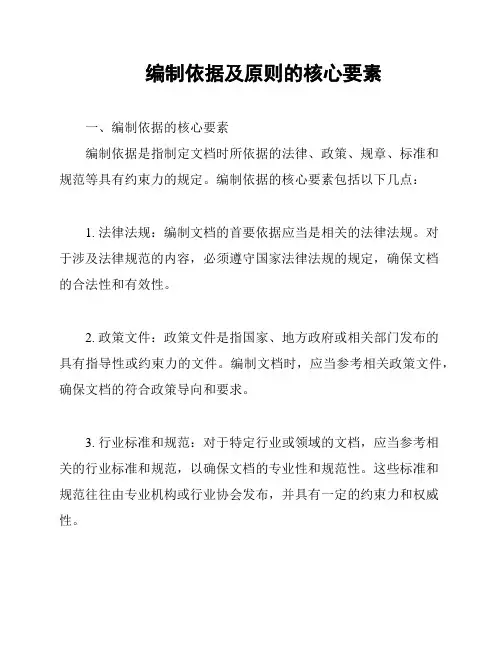 编制依据及原则的核心要素

一、编制依据的核心要素

编制依据是指制定文档时所依据的法律、政策、规章、标准和规范等具有约束力的规定。编制依据的核心要素包括以下几点：

1. 法律法规：编制文档的首要依据应当是相关的法律法规。对于涉及法律规范的内容，必须遵守国家法律法规的规定，确保文档的合法性和有效性。

2. 政策文件：政策文件是指国家、地方政府或相关部门发布的具有指导性或约束力的文件。编制文档时，应当参考相关政策文件，确保文档的符合政策导向和要求。

3. 行业标准和规范：对于特定行业或领域的文档，应当参考相关的行业标准和规范，以确保文档的专业性和规范性。这些标准和规范往往由专业机构或行业协会发布，并具有一定的约束力和权威性。